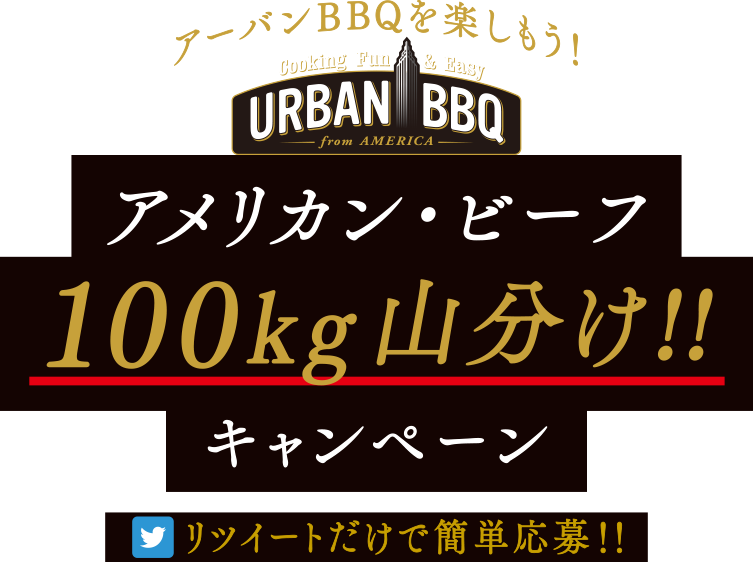 アーバンBBQを楽しもう!

Cooking Fun & Easy
URBAN BBQ
from AMERICA

アメリカン・ビーフ
100kg山分け!!
キャンペーン

リツイートだけで簡単応募!!